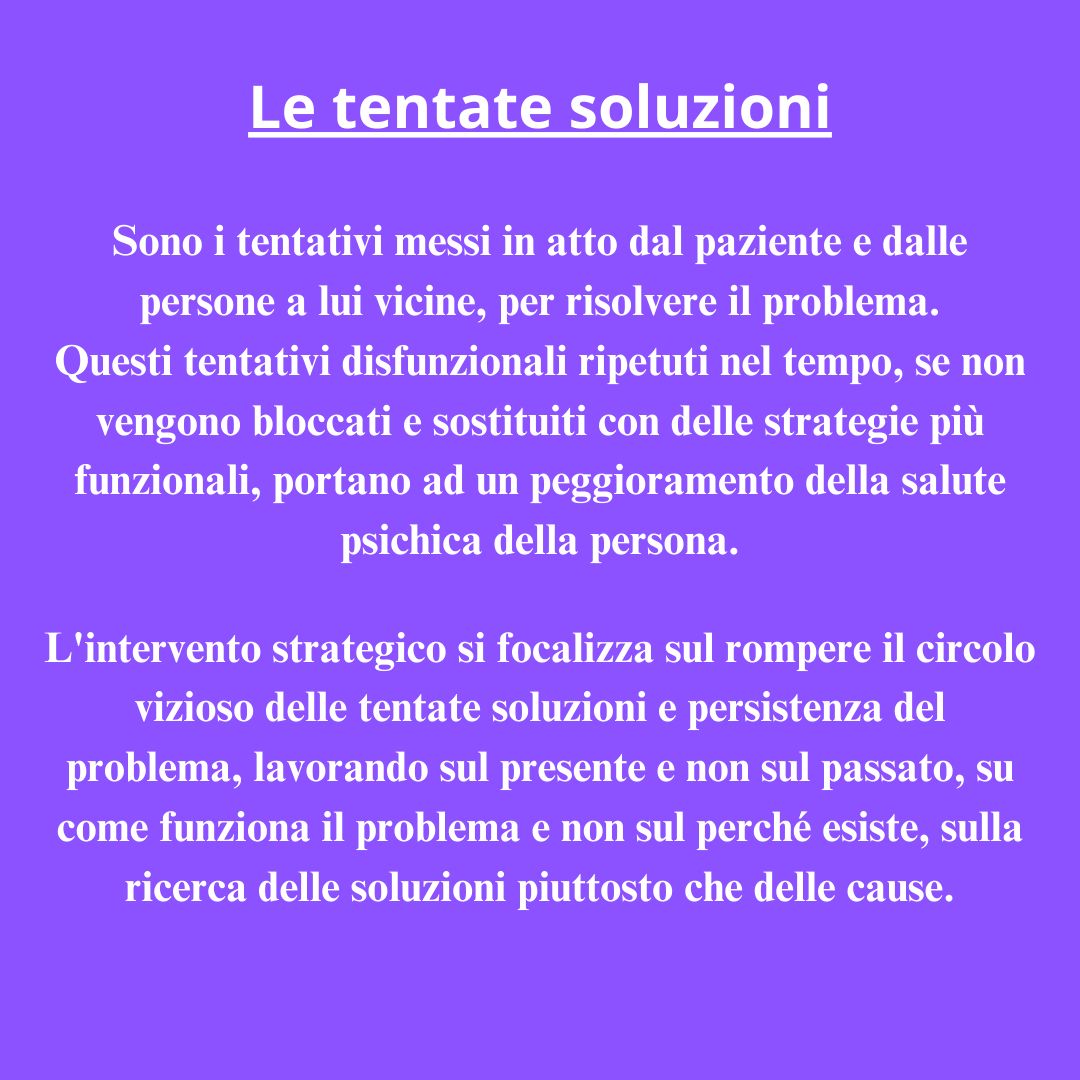 Le tentate soluzioni

Sono i tentativi messi in atto dal paziente e dalle persone a lui vicine, per risolvere il problema. Questi tentativi disfunzionali ripetuti nel tempo, se non vengono bloccati e sostituiti con delle strategie più funzionali, portano ad un peggioramento della salute psichica della persona.

L'intervento strategico si focalizza sul rompere il circolo vizioso delle tentate soluzioni e persistenza del problema, lavorando sul presente e non sul passato, su come funziona il problema e non sul perché esiste, sulla ricerca delle soluzioni piuttosto che delle cause.